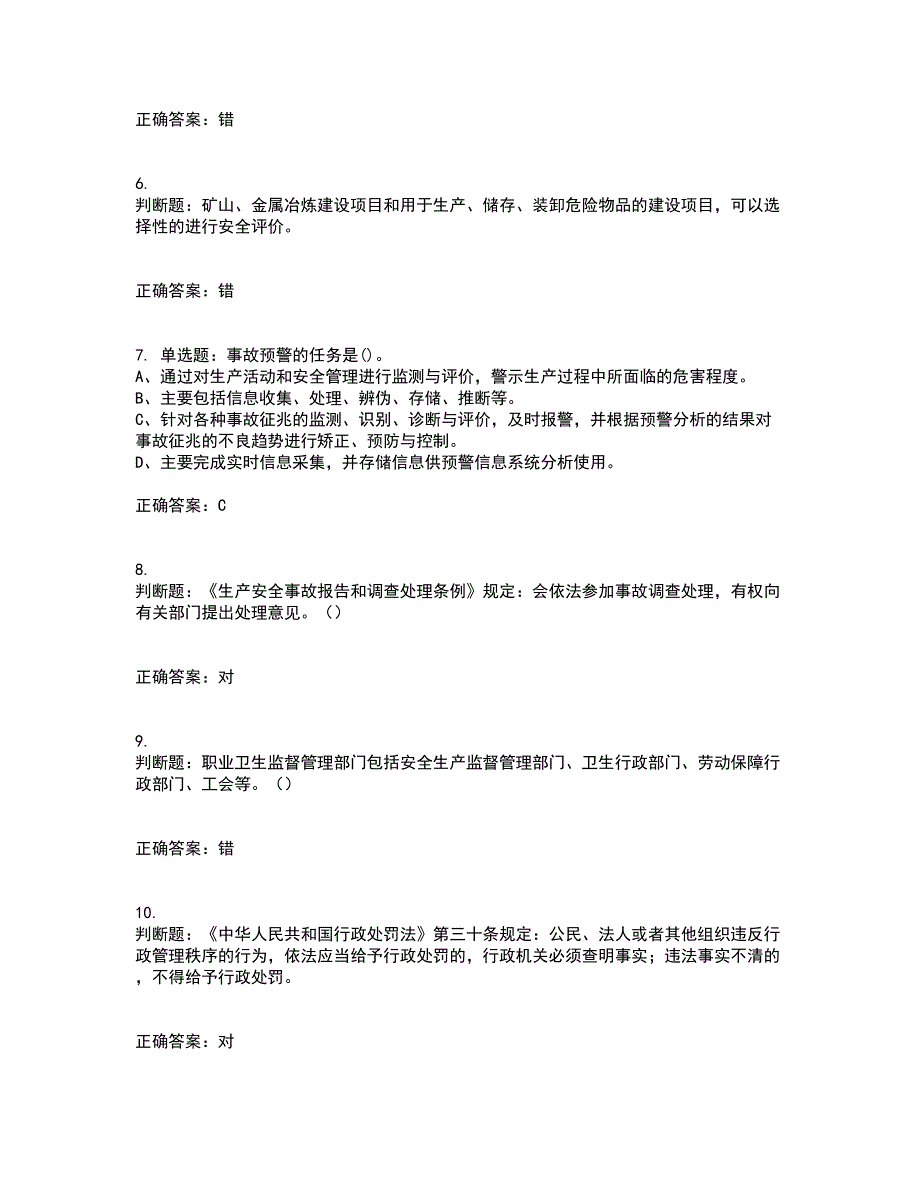 正确答案：错

6.
判断题：矿山、金属冶炼建设项目和用于生产、储存、装卸危险物品的建设项目，可以选择性的进行安全评价。

正确答案：错

7. 单选题：事故预警的任务是()。
A、通过对生产活动和安全管理进行监测与评价，警示生产过程中所面临的危害程度。
B、主要包括信息收集、处理、辨伪、存储、推断等。
C、针对各种事故征兆的监测、识别、诊断与评价，及时报警，并根据预警分析的结果对事故征兆的不良趋势进行矫正、预防与控制。
D、主要完成实时信息采集，并存储信息供预警信息系统分析使用。

正确答案：C

8.
判断题：《生产安全事故报告和调查处理条例》规定：会依法参加事故调查处理，有权向有关部门提出处理意见。（）

正确答案：对

9.
判断题：职业卫生监督管理部门包括安全生产监督管理部门、卫生行政部门、劳动保障行政部门、工会等。（）

正确答案：错

10.
判断题：《中华人民共和国行政处罚法》第三十条规定：公民、法人或者其他组织违反行政管理秩序的行为，依法应当给予行政处罚的，行政机关必须查明事实；违法事实不清的，不得给予行政处罚。

正确答案：对